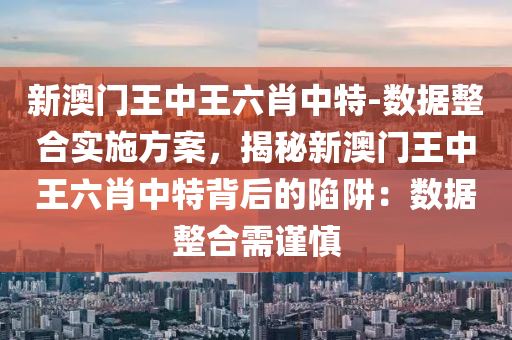 新澳门王中王六肖中特-数据整合实施方案，揭秘新澳门王中王六肖中特背后的陷阱：数据整合需谨慎